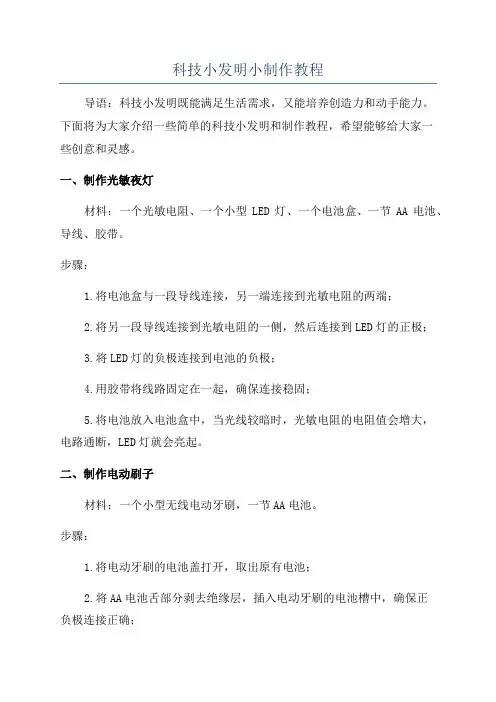 科技小发明小制作教程

导语：科技小发明既能满足生活需求，又能培养创造力和动手能力。下面将为大家介绍一些简单的科技小发明和制作教程，希望能够给大家一些创意和灵感。

一、制作光敏夜灯

材料：一个光敏电阻、一个小型 LED 灯、一个电池盒、一节 AA 电池、导线、胶带。

步骤：

1.将电池盒与一段导线连接，另一端连接到光敏电阻的两端；

2.将另一段导线连接到光敏电阻的一侧，然后连接到LED灯的正极；

3.将LED灯的负极连接到电池的负极；

4.用胶带将线路固定在一起，确保连接稳固；

5.将电池放入电池盒中，当光线较暗时，光敏电阻的电阻值会增大，电路通断，LED灯就会亮起。

二、制作电动刷子

材料：一个小型无线电动牙刷，一节AA电池。

步骤：

1.将电动牙刷的电池盖打开，取出原有电池；

2.将AA电池舌部分剥去绝缘层，插入电动牙刷的电池槽中，确保正负极连接正确；